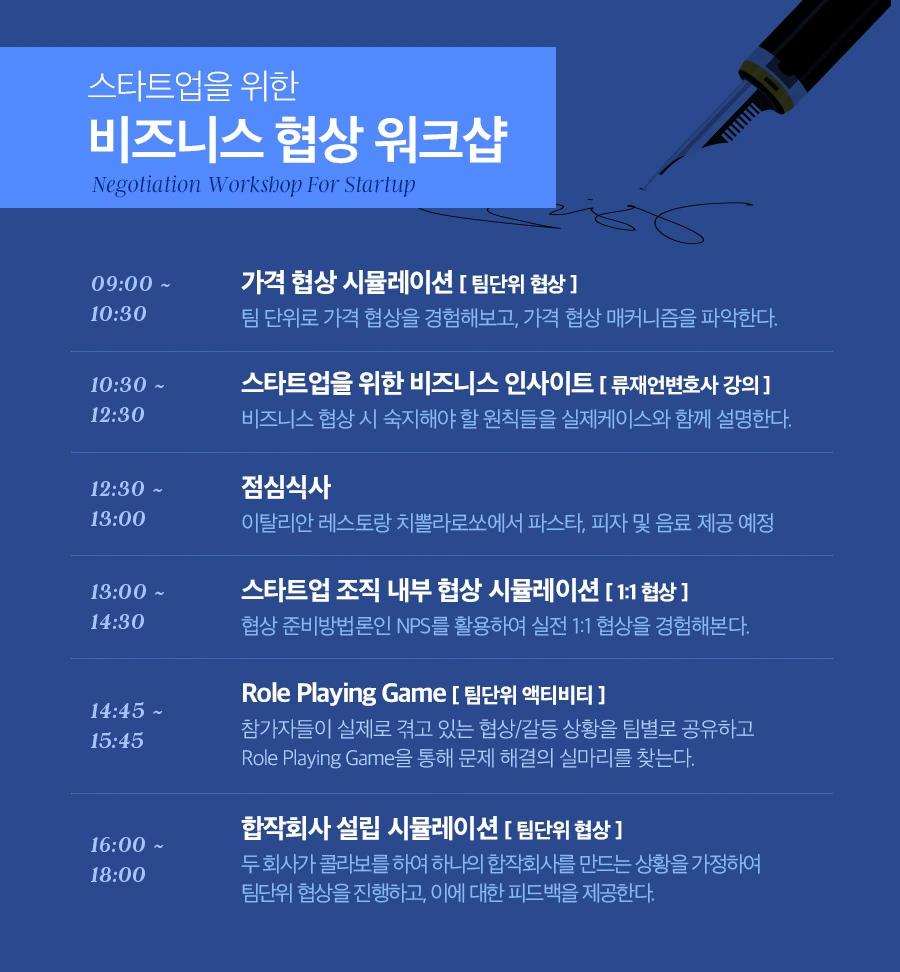 스타트업을 위한
비즈니스 협상 워크샵
Negotiation Workshop For Startup

09:00 ~ 10:30
가격 협상 시뮬레이션 [ 팀단위 협상 ]
팀 단위로 가격 협상을 경험해보고, 가격 협상 매커니즘을 파악한다.

10:30 ~ 12:30
스타트업을 위한 비즈니스 인사이트 [ 류재언변호사 강의 ]
비즈니스 협상 시 숙지해야 할 원칙들을 실제케이스와 함께 설명한다.

12:30 ~ 13:00
점심식사
이탈리안 레스토랑 치뽈라로쏘에서 파스타, 피자 및 음료 제공 예정

13:00 ~ 14:30
스타트업 조직 내부 협상 시뮬레이션 [ 1:1 협상 ]
협상 준비방법론인 NPS를 활용하여 실전 1:1 협상을 경험해본다.

14:45 ~ 15:45
Role Playing Game [ 팀단위 액티비티 ]
참가자들이 실제로 겪고 있는 협상/갈등 상황을 팀별로 공유하고
Role Playing Game을 통해 문제 해결의 실마리를 찾는다.

16:00 ~ 18:00
합작회사 설립 시뮬레이션 [ 팀단위 협상 ]
두 회사가 콜라보를 하여 하나의 합작회사를 만드는 상황을 가정하여
팀단위 협상을 진행하고, 이에 대한 피드백을 제공한다.